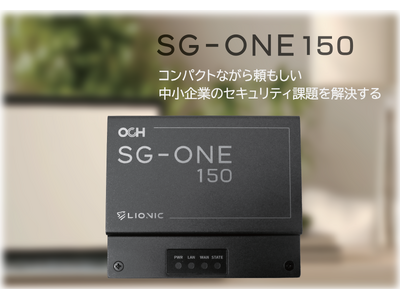 SG-ONE 150

コンパクトながら頼もしい
中小企業のセキュリティ課題を解決する

OCH
SG-ONE
150

LIONIC

PWR LAN WAN STATE